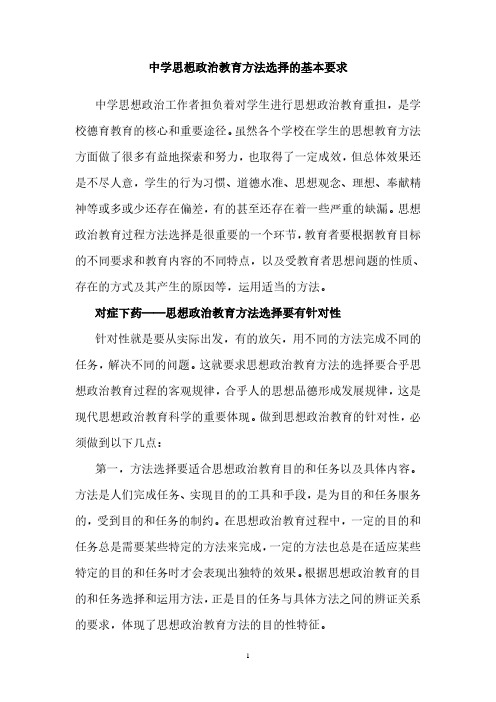 中学思想政治教育方法选择的基本要求

中学思想政治工作者担负着对学生进行思想政治教育重担，是学校德育教育的核心和重要途径。虽然各个学校在学生的思想教育方法方面做了很多有益地探索和努力，也取得了一定成效，但总体效果还是不尽人意，学生的行为习惯、道德水准、思想观念、理想、奉献精神等或多或少还存在偏差，有的甚至还存在着一些严重的缺漏。思想政治教育过程方法选择是很重要的一个环节，教育者要根据教育目标的不同要求和教育内容的不同特点，以及受教育者思想问题的性质、存在的方式及其产生的原因等，运用适当的方法。

对症下药——思想政治教育方法选择要有针对性

针对性就是要从实际出发，有的放矢，用不同的方法完成不同的任务，解决不同的问题。这就要求思想政治教育方法的选择要合乎思想政治教育过程的客观规律，合乎人的思想品德形成发展规律，这是现代思想政治教育科学的重要体现。做到思想政治教育的针对性，必须做到以下几点：

第一，方法选择要适合思想政治教育目的和任务以及具体内容。方法是人们完成任务、实现目的的工具和手段，是为目的和任务服务的，受到目的和任务的制约。在思想政治教育过程中，一定的目的和任务总是需要某些特定的方法来完成，一定的方法也总是在适应某些特定的目的和任务时才会表现出独特的效果。根据思想政治教育的目的和任务选择和运用方法，正是目的任务与具体方法之间的辨证关系的要求，体现了思想政治教育方法的目的性特征。

1